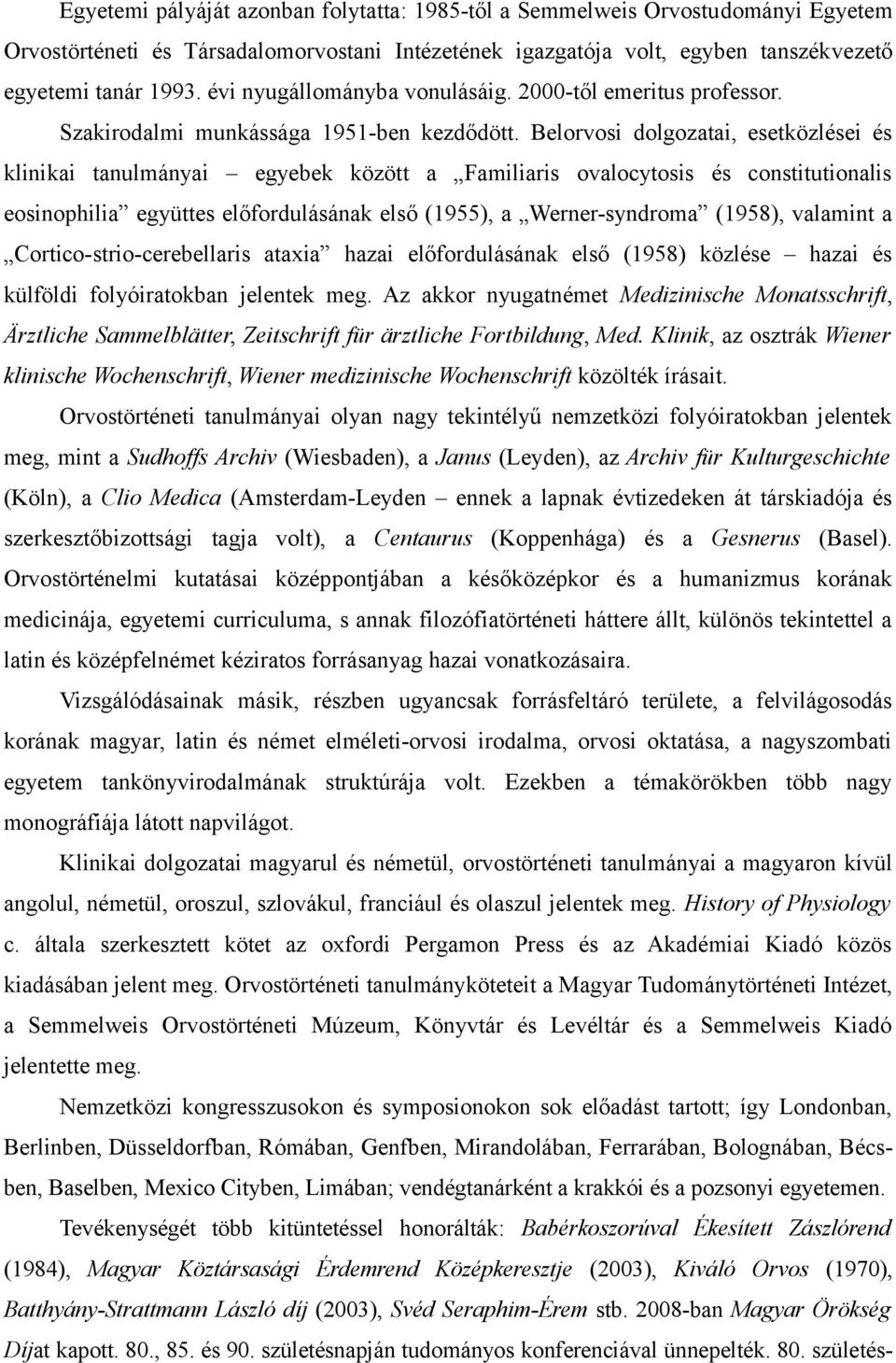 Egyetemi pályáját azonban folytatta: 1985-től a Semmelweis Orvostudományi Egyetem Orvostörténeti és Társadalomorvostani Intézetének igazgatója volt, egyben tanszékvezető egyetemi tanár 1993. évi nyugállományba vonulásáig. 2000-től emeritus professor.

Szakirodalmi munkássága 1951-ben kezdődött. Belorvosi dolgozatai, esetközlései és klinikai tanulmányai – egyebek között a „Familiaris ovalocytosis és constitutionalis eosinophilia” együttes előfordulásának első (1955), a „Werner-syndroma” (1958), valamint a „Cortico-strio-cerebellaris ataxia” hazai előfordulásának első (1958) közlése – hazai és külföldi folyóiratokban jelentek meg. Az akkor nyugatnémet Medizinische Monatsschrift, Ärztliche Sammelblätter, Zeitschrift für ärztliche Fortbildung, Med. Klinik, az osztrák Wiener klinische Wochenschrift, Wiener medizinische Wochenschrift közölték írásait.

Orvostörténeti tanulmányai olyan nagy tekintélyű nemzetközi folyóiratokban jelentek meg, mint a Sudhoffs Archiv (Wiesbaden), a Janus (Leyden), az Archiv für Kulturgeschichte (Köln), a Clio Medica (Amsterdam-Leyden – ennek a lapnak évtizedeken át társkiadója és szerkesztőbizottsági tagja volt), a Centaurus (Koppenhága) és a Gesnerus (Basel). Orvostörténelmi kutatásai középpontjában a későközépkor és a humanizmus korának medicinája, egyetemi curriculuma, s annak filozófiatörténeti háttere állt, különös tekintettel a latin és középfelnémet kéziratos forrásanyag hazai vonatkozásaira.

Vizsgálódásainak másik, részben ugyancsak forrásfeltáró területe, a felvilágosodás korának magyar, latin és német elméleti-orvosi irodalma, orvosi oktatása, a nagyszombati egyetem tankönyvirodalmának struktúrája volt. Ezekben a témakörökben több nagy monográfiája látott napvilágot.

Klinikai dolgozatai magyarul és németül, orvostörténeti tanulmányai a magyaron kívül angolul, németül, oroszul, szlovákul, franciául és olaszul jelentek meg. History of Physiology c. általa szerkesztett kötet az oxfordi Pergamon Press és az Akadémiai Kiadó közös kiadásában jelent meg. Orvostörténeti tanulmányköteteit a Magyar Tudománytörténeti Intézet, a Semmelweis Orvostörténeti Múzeum, Könyvtár és Levéltár és a Semmelweis Kiadó jelentette meg.

Nemzetközi kongresszusokon és symposionokon sok előadást tartott; így Londonban, Berlinben, Düsseldorfban, Rómában, Genfben, Mirandolában, Ferrarában, Bolognában, Bécsben, Baselben, Mexico Cityben, Limában; vendégtanárként a krakkói és a pozsonyi egyetemen.

Tevékenységét több kitüntetéssel honorálták: Babérkoszorúval Ékesített Zászlórend (1984), Magyar Köztársasági Érdemrend Középkeresztje (2003), Kiváló Orvos (1970), Batthyány-Strattmann László díj (2003), Svéd Seraphim-Érem stb. 2008-ban Magyar Örökség Díjat kapott. 80., 85. és 90. születésnapján tudományos konferenciával ünnepelték. 80. születés-